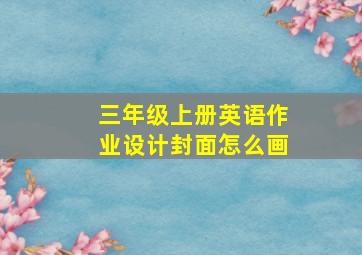 三年级上册英语作业设计封面怎么画